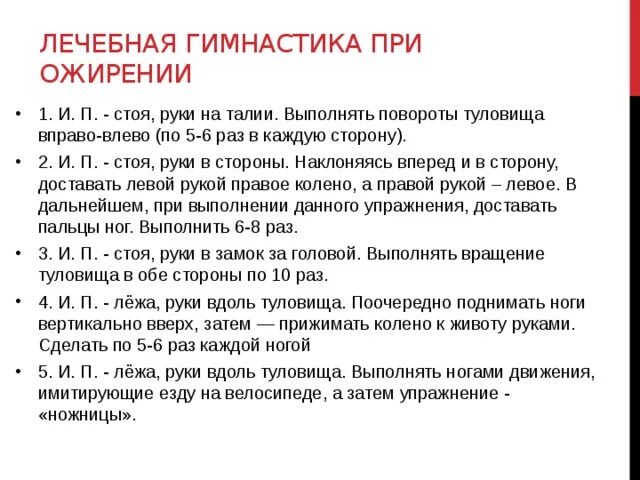 ЛЕЧЕБНАЯ ГИМНАСТИКА ПРИ ОЖИРЕНИИ

• 1. И. П. - стоя, руки на талии. Выполнять повороты туловища вправо-влево (по 5-6 раз в каждую сторону).

• 2. И. П. - стоя, руки в стороны. Наклоняясь вперед и в сторону, доставать левой рукой правое колено, а правой рукой – левое. В дальнейшем, при выполнении данного упражнения, доставать пальцы ног. Выполнить 6-8 раз.

• 3. И. П. - стоя, руки в замок за головой. Выполнять вращение туловища в обе стороны по 10 раз.

• 4. И. П. - лёжа, руки вдоль туловища. Поочередно поднимать ноги вертикально вверх, затем — прижимать колено к животу руками. Сделать по 5-6 раз каждой ногой

• 5. И. П. - лёжа, руки вдоль туловища. Выполнять ногами движения, имитирующие езду на велосипеде, а затем упражнение - «ножницы».